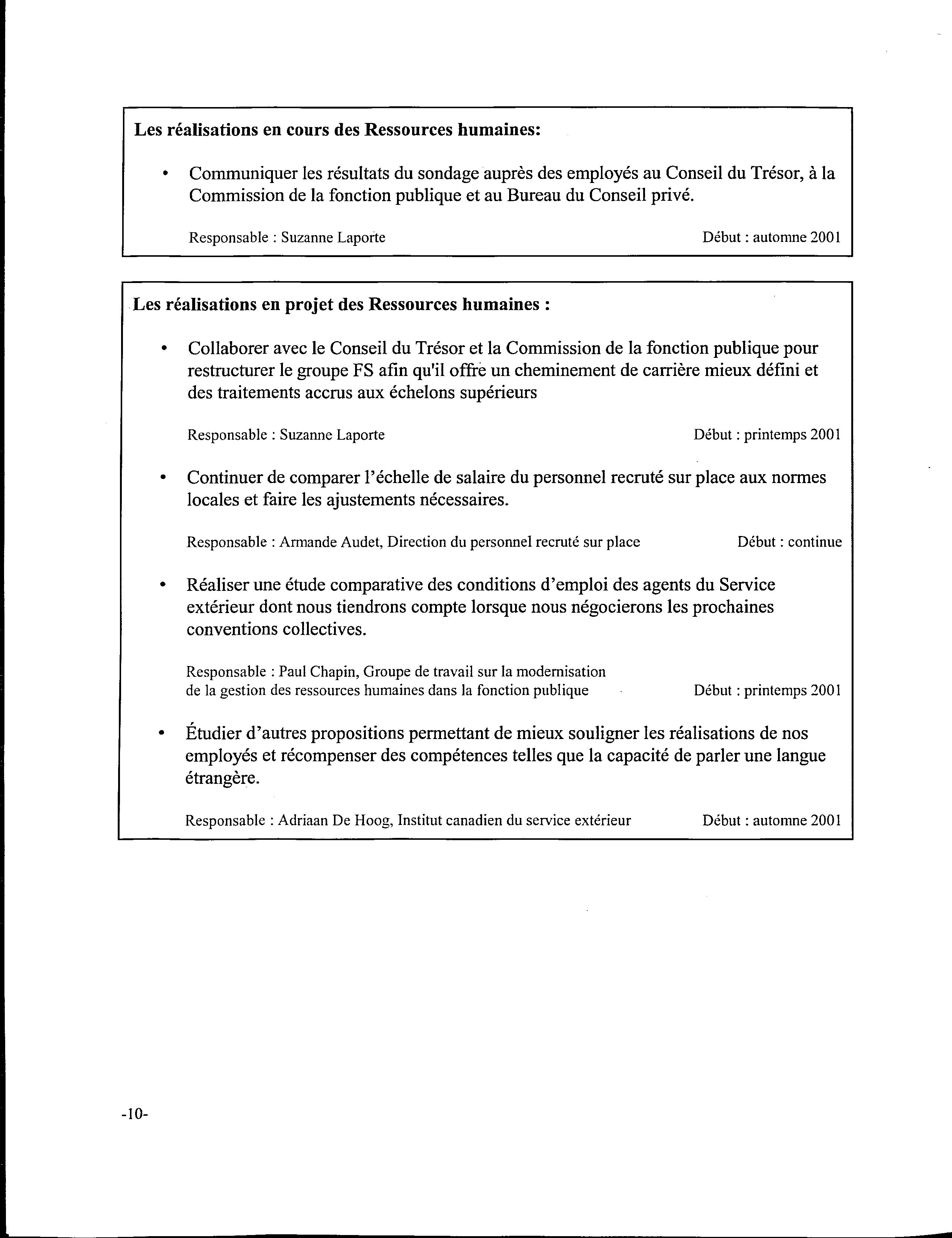 Les réalisations en cours des Ressources humaines:

• Communiquer les résultats du sondage auprès des employés au Conseil du Trésor, à la Commission de la fonction publique et au Bureau du Conseil privé.

Responsable : Suzanne Laporte Début : automne 2001

Les réalisations en projet des Ressources humaines :

• Collaborer avec le Conseil du Trésor et la Commission de la fonction publique pour restructurer le groupe FS afin qu'il offre un cheminement de carrière mieux défini et des traitements accrus aux échelons supérieurs

Responsable : Suzanne Laporte Début : printemps 2001

• Continuer de comparer l'échelle de salaire du personnel recruté sur place aux normes locales et faire les ajustements nécessaires.

Responsable : Armande Audet, Direction du personnel recruté sur place Début : continue

• Réaliser une étude comparative des conditions d'emploi des agents du Service extérieur dont nous tiendrons compte lorsque nous négocierons les prochaines conventions collectives.

Responsable : Paul Chapin, Groupe de travail sur la modernisation de la gestion des ressources humaines dans la fonction publique Début : printemps 2001

• Étudier d'autres propositions permettant de mieux souligner les réalisations de nos employés et récompenser des compétences telles que la capacité de parler une langue étrangère.

Responsable : Adriaan De Hoog, Institut canadien du service extérieur Début : automne 2001

-10-